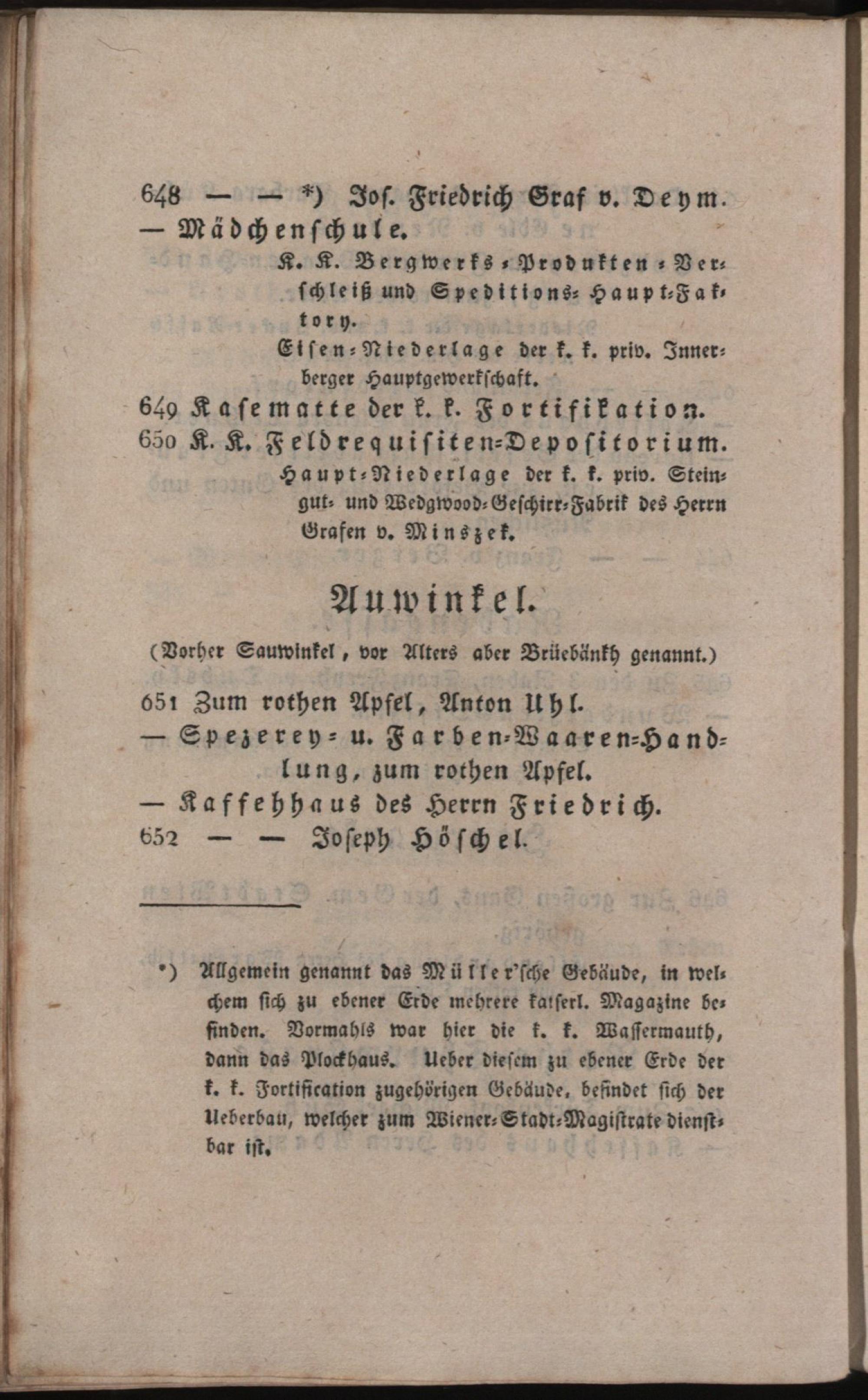 648 — — *) Jos. Friedrich Graf v. Deym.
— Mädchenschule.

K. K. Bergwerks-Produkten-Verschleiß und Speditions-Haupt-Faktory.

Eisen-Niederlage der k. k. priv. Innerberger Hauptgewerkschaft.

649 Kasematte der k. k. Fortifikation.
650 K. K. Feldrequisiten-Depositorium.

Haupt-Niederlage der k. k. priv. Steingut- und Wedgwood-Geschirr-Fabrik des Herrn Grafen v. Minszek.

Auwinkel.

(Vorher Sauwinkel, vor Alters aber Brüebänkh genannt.)

651 Zum rothen Apfel, Anton Uhl.
— Spezerey- u. Farben-Waaren-Handlung, zum rothen Apfel.
— Kaffehhaus des Herrn Friedrich.
652 — — Joseph Höschel.

*) Allgemein genannt das Müller'sche Gebäude, in welchem sich zu ebener Erde mehrere kaiserl. Magazine befinden. Vormahls war hier die k. k. Wassermauth, dann das Plockhaus. Ueber diesem zu ebener Erde der k. k. Fortification zugehörigen Gebäude, befindet sich der Ueberbau, welcher zum Wiener-Stadt-Magistrate dienstbar ist.